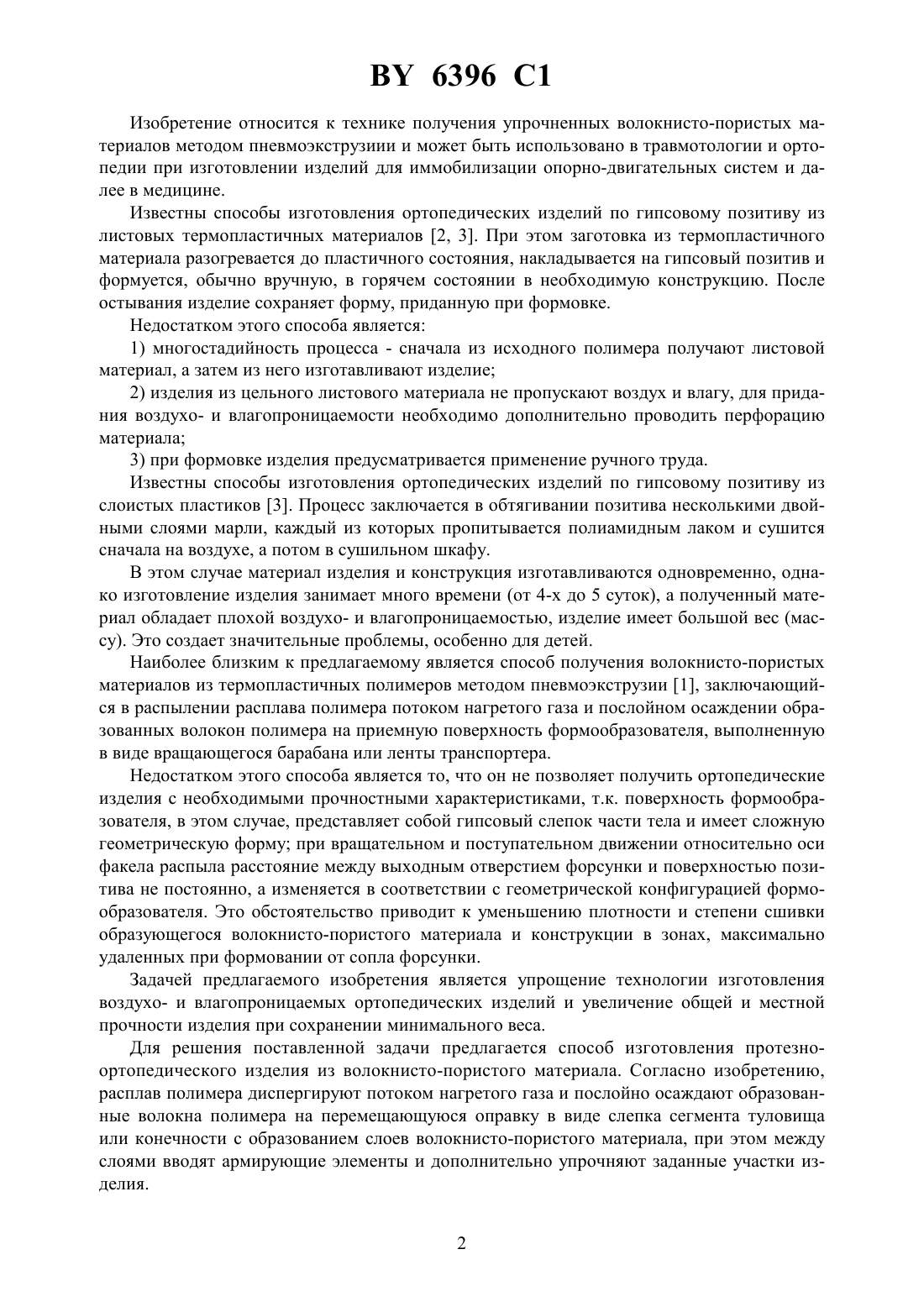 BY 6396 C1

Изобретение относится к технике получения упрочненных волокнисто-пористых материалов методом пневмоэкструзиии и может быть использовано в травмотологии и ортопедии при изготовлении изделий для иммобилизации опорно-двигательных систем и далее в медицине.

Известны способы изготовления ортопедических изделий по гипсовому позитиву из листовых термопластичных материалов [2, 3]. При этом заготовка из термопластичного материала разогревается до пластичного состояния, накладывается на гипсовый позитив и формуется, обычно вручную, в горячем состоянии в необходимую конструкцию. После остывания изделие сохраняет форму, приданную при формовке.

Недостатком этого способа является:

1) многостадийность процесса - сначала из исходного полимера получают листовой материал, а затем из него изготавливают изделие;

2) изделия из цельного листового материала не пропускают воздух и влагу, для придания воздухо- и влагопроницаемости необходимо дополнительно проводить перфорацию материала;

3) при формовке изделия предусматривается применение ручного труда.

Известны способы изготовления ортопедических изделий по гипсовому позитиву из слоистых пластиков [3]. Процесс заключается в обтягивании позитива несколькими двойными слоями марли, каждый из которых пропитывается полиамидным лаком и сушится сначала на воздухе, а потом в сушильном шкафу.

В этом случае материал изделия и конструкция изготавливаются одновременно, однако изготовление изделия занимает много времени (от 4-х до 5 суток), а полученный материал обладает плохой воздухо- и влагопроницаемостью, изделие имеет большой вес (массу). Это создает значительные проблемы, особенно для детей.

Наиболее близким к предлагаемому является способ получения волокнисто-пористых материалов из термопластичных полимеров методом пневмоэкструзии [1], заключающийся в распылении расплава полимера потоком нагретого газа и послойном осаждении образованных волокон полимера на приемную поверхность формообразователя, выполненную в виде вращающегося барабана или ленты транспортера.

Недостатком этого способа является то, что он не позволяет получить ортопедические изделия с необходимыми прочностными характеристиками, т.к. поверхность формообразователя, в этом случае, представляет собой гипсовый слепок части тела и имеет сложную геометрическую форму; при вращательном и поступательном движении относительно оси факела распыла расстояние между выходным отверстием форсунки и поверхностью позитива не постоянно, а изменяется в соответствии с геометрической конфигурацией формообразователя. Это обстоятельство приводит к уменьшению плотности и степени сшивки образующегося волокнисто-пористого материала и конструкции в зонах, максимально удаленных при формовании от сопла форсунки.

Задачей предлагаемого изобретения является упрощение технологии изготовления воздухо- и влагопроницаемых ортопедических изделий и увеличение общей и местной прочности изделия при сохранении минимального веса.

Для решения поставленной задачи предлагается способ изготовления протезно-ортопедического изделия из волокнисто-пористого материала. Согласно изобретению, расплав полимера диспергируют потоком нагретого газа и послойно осаждают образованные волокна полимера на перемещающуюся оправку в виде слепка сегмента туловища или конечности с образованием слоев волокнисто-пористого материала, при этом между слоями вводят армирующие элементы и дополнительно упрочняют заданные участки изделия.

2